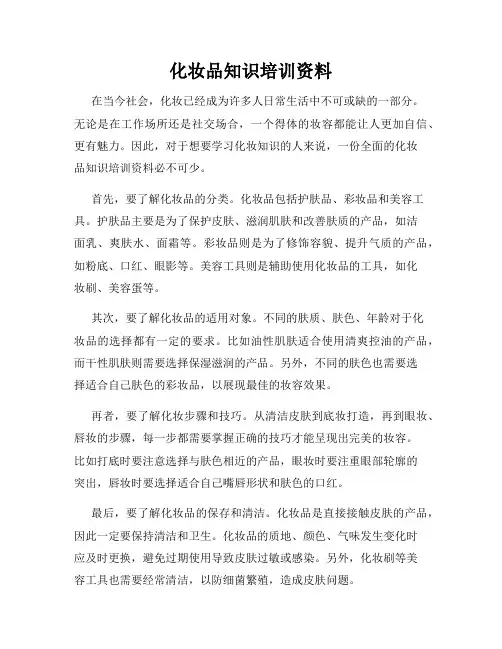 化妆品知识培训资料

在当今社会，化妆已经成为许多人日常生活中不可或缺的一部分。无论是在工作场所还是社交场合，一个得体的妆容都能让人更加自信、更有魅力。因此，对于想要学习化妆知识的人来说，一份全面的化妆品知识培训资料必不可少。

首先，要了解化妆品的分类。化妆品包括护肤品、彩妆品和美容工具。护肤品主要是为了保护皮肤、滋润肌肤和改善肤质的产品，如洁面乳、爽肤水、面霜等。彩妆品则是为了修饰容貌、提升气质的产品，如粉底、口红、眼影等。美容工具则是辅助使用化妆品的工具，如化妆刷、美容蛋等。

其次，要了解化妆品的适用对象。不同的肤质、肤色、年龄对于化妆品的选择都有一定的要求。比如油性肌肤适合使用清爽控油的产品，而干性肌肤则需要选择保湿滋润的产品。另外，不同的肤色也需要选择适合自己肤色的彩妆品，以展现最佳的妆容效果。

再者，要了解化妆步骤和技巧。从清洁皮肤到底妆打造，再到眼妆、唇妆的步骤，每一步都需要掌握正确的技巧才能呈现出完美的妆容。比如打底时要注意选择与肤色相近的产品，眼妆时要注重眼部轮廓的突出，唇妆时要选择适合自己嘴唇形状和肤色的口红。

最后，要了解化妆品的保存和清洁。化妆品是直接接触皮肤的产品，因此一定要保持清洁和卫生。化妆品的质地、颜色、气味发生变化时应及时更换，避免过期使用导致皮肤过敏或感染。另外，化妆刷等美容工具也需要经常清洁，以防细菌繁殖，造成皮肤问题。